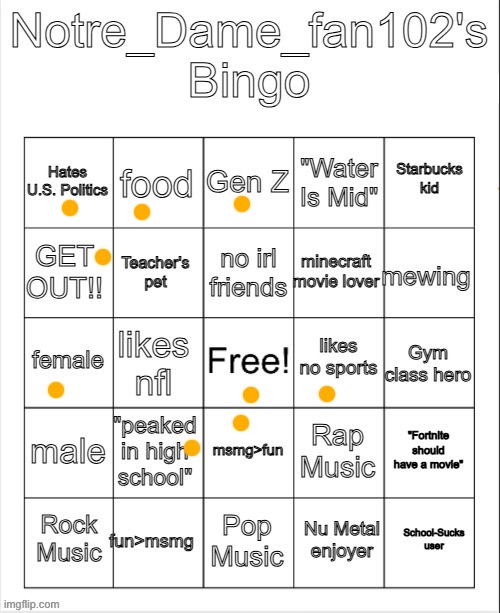 Notre_Dame_fan102's Bingo

| Hates U.S. Politics | food | Gen Z | "Water Is Mid" | Starbucks kid |
|---|---|---|---|---|
| GET OUT!! | Teacher's pet | no irl friends | minecraft movie lover | mewing |
| female | likes nfl | Free! | likes no sports | Gym class hero |
| male | "peaked in high school" | msmg>fun | Rap Music | "Fortnite should have a movie" |
| Rock Music | fun>msmg | Pop Music | Nu Metal enjoyer | School-Sucks user |

imgflip.com